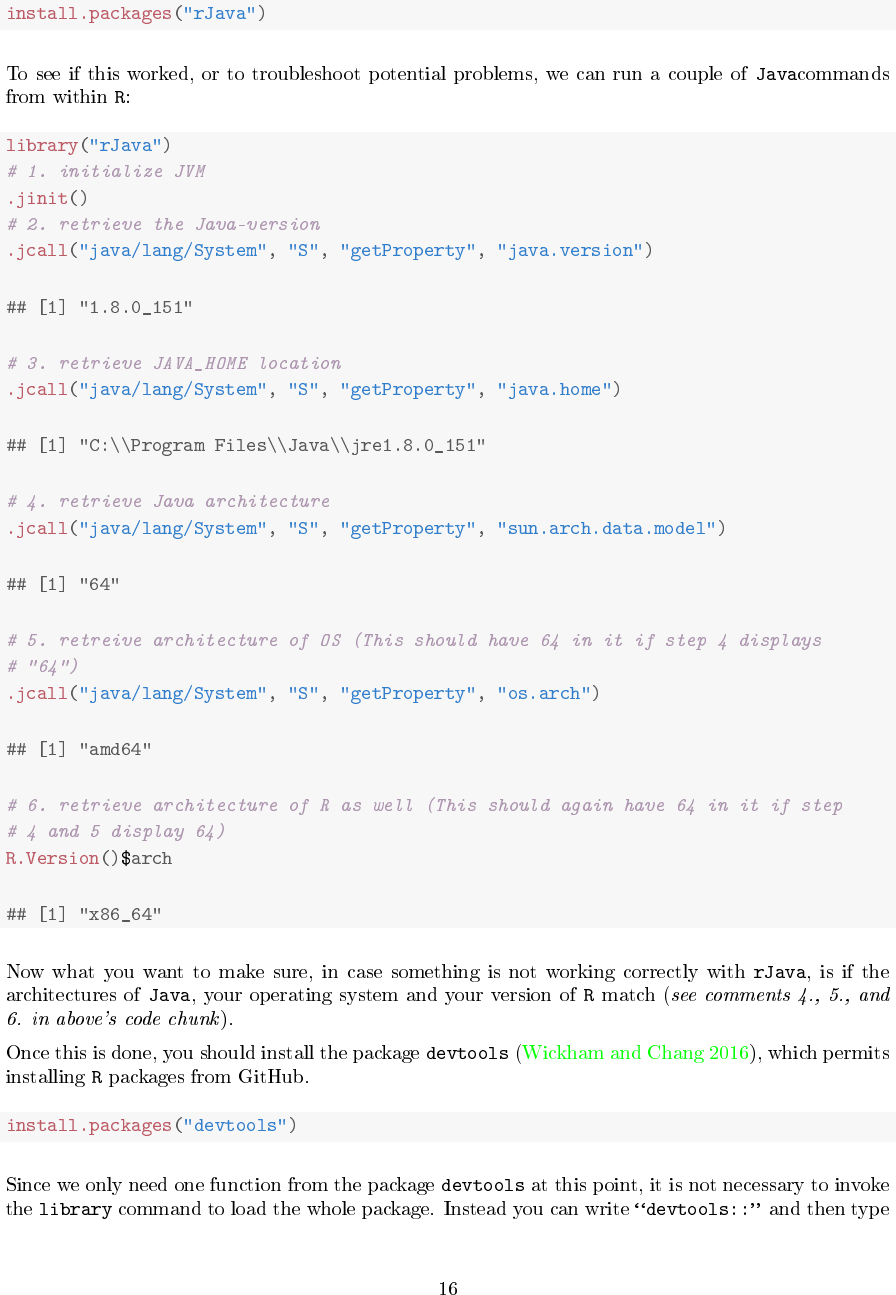 install.packages("rJava")

To see if this worked, or to troubleshoot potential problems, we can run a couple of Javacommands from within R:

library("rJava")
# 1. initialize JVM
.jinit()
# 2. retrieve the Java-version
.jcall("java/lang/System", "S", "getProperty", "java.version")

## [1] "1.8.0_151"

# 3. retrieve JAVA_HOME location
.jcall("java/lang/System", "S", "getProperty", "java.home")

## [1] "C:\\Program Files\\Java\\jre1.8.0_151"

# 4. retrieve Java architecture
.jcall("java/lang/System", "S", "getProperty", "sun.arch.data.model")

## [1] "64"

# 5. retreive architecture of OS (This should have 64 in it if step 4 displays
# "64")
.jcall("java/lang/System", "S", "getProperty", "os.arch")

## [1] "amd64"

# 6. retrieve architecture of R as well (This should again have 64 in it if step
# 4 and 5 display 64)
R.Version()$arch

## [1] "x86_64"

Now what you want to make sure, in case something is not working correctly with rJava, is if the architectures of Java, your operating system and your version of R match (see comments 4., 5., and 6. in above's code chunk).

Once this is done, you should install the package devtools (Wickham and Chang 2016), which permits installing R packages from GitHub.

install.packages("devtools")

Since we only need one function from the package devtools at this point, it is not necessary to invoke the library command to load the whole package. Instead you can write "devtools::" and then type

16